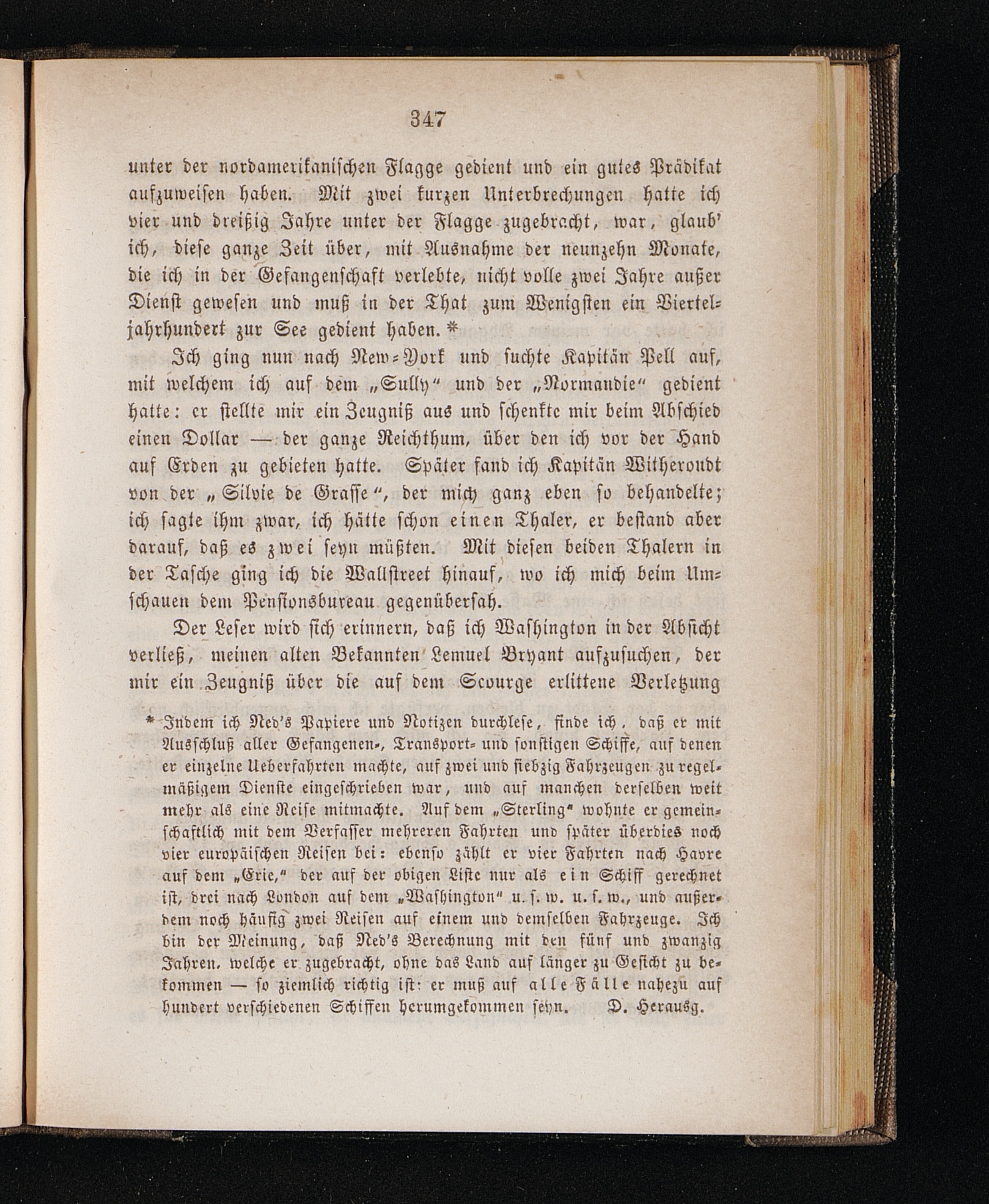 347

unter der nordamerikanischen Flagge gedient und ein gutes Prädikat aufzuweisen haben. Mit zwei kurzen Unterbrechungen hatte ich vier und dreißig Jahre unter der Flagge zugebracht, war, glaub' ich, diese ganze Zeit über, mit Ausnahme der neunzehn Monate, die ich in der Gefangenschaft verlebte, nicht volle zwei Jahre außer Dienst gewesen und muß in der That zum Wenigsten ein Vierteljahrhundert zur See gedient haben. *

Ich ging nun nach New-York und suchte Kapitän Pell auf, mit welchem ich auf dem „Sully" und der „Normandie" gedient hatte: er stellte mir ein Zeugniß aus und schenkte mir beim Abschied einen Dollar — der ganze Reichthum, über den ich vor der Hand auf Erden zu gebieten hatte. Später fand ich Kapitän Witheroudt von der „Silvie de Grasse", der mich ganz eben so behandelte; ich sagte ihm zwar, ich hätte schon einen Thaler, er bestand aber darauf, daß es zwei seyn müßten. Mit diesen beiden Thalern in der Tasche ging ich die Wallstreet hinauf, wo ich mich beim Umschauen dem Pensionsbureau gegenübersah.

Der Leser wird sich erinnern, daß ich Washington in der Absicht verließ, meinen alten Bekannten Lemuel Bryant aufzusuchen, der mir ein Zeugniß über die auf dem Scourge erlittene Verletzung

* Indem ich Ned's Papiere und Notizen durchlese, finde ich, daß er mit Ausschluß aller Gefangenen-, Transport- und sonstigen Schiffe, auf denen er einzelne Ueberfahrten machte, auf zwei und siebzig Fahrzeugen zu regelmäßigem Dienste eingeschrieben war, und auf manchen derselben weit mehr als eine Reise mitmachte. Auf dem „Sterling" wohnte er gemeinschaftlich mit dem Verfasser mehreren Fahrten und später überdies noch vier europäischen Reisen bei: ebenso zählt er vier Fahrten nach Havre auf dem „Erie," der auf der obigen Liste nur als ein Schiff gerechnet ist, drei nach London auf dem „Washington" u. s. w. u. s. w., und außerdem noch häufig zwei Reisen auf einem und demselben Fahrzeuge. Ich bin der Meinung, daß Ned's Berechnung mit den fünf und zwanzig Jahren, welche er zugebracht, ohne das Land auf länger zu Gesicht zu bekommen — so ziemlich richtig ist: er muß auf alle Fälle nahezu auf hundert verschiedenen Schiffen herumgekommen seyn. D. Herausg.